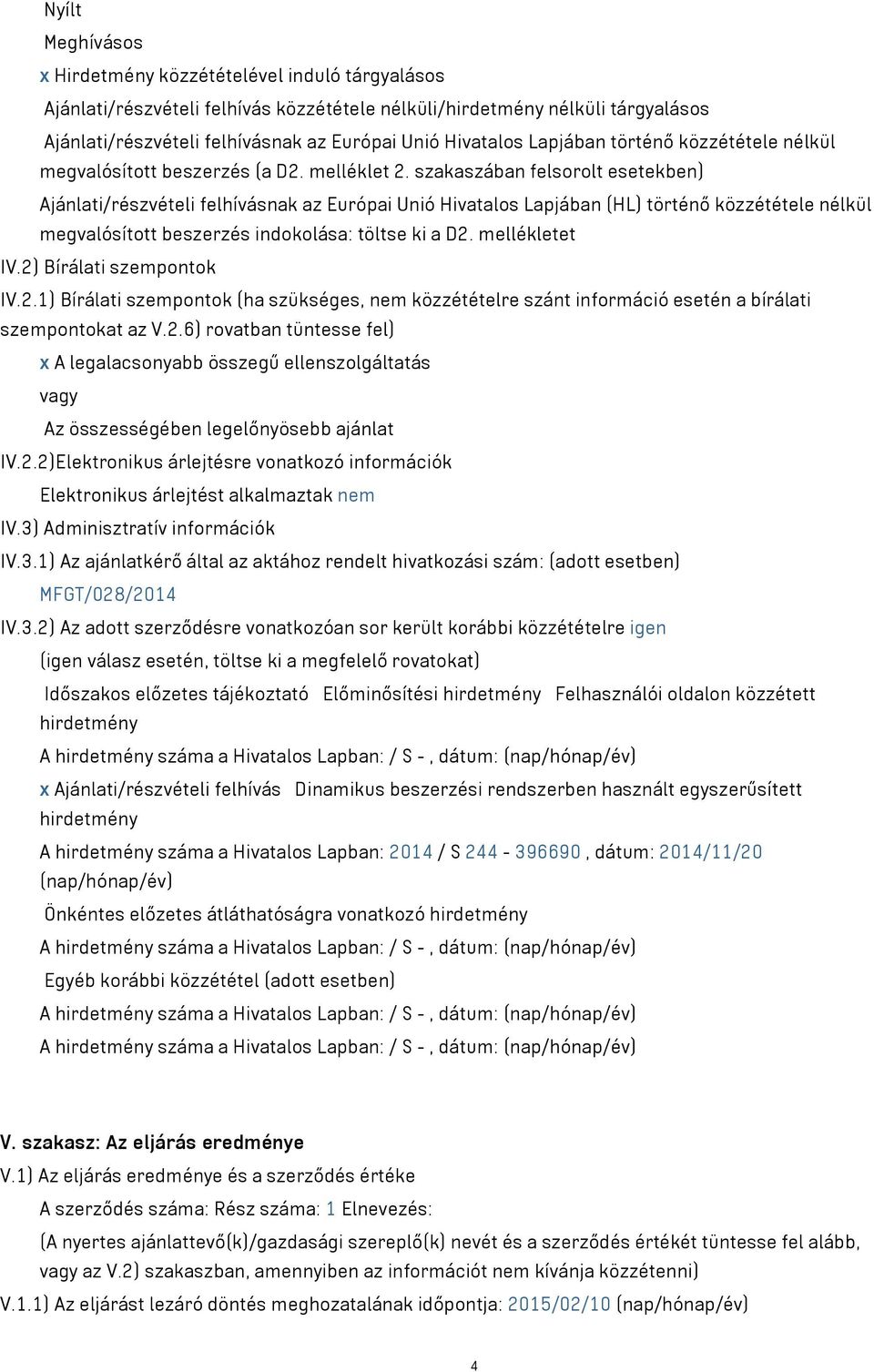 Nyílt

Meghívásos

x Hirdetmény közzétételével induló tárgyalásos

Ajánlati/részvételi felhívás közzététele nélküli/hirdetmény nélküli tárgyalásos

Ajánlati/részvételi felhívásnak az Európai Unió Hivatalos Lapjában történő közzététele nélkül megvalósított beszerzés (a D2. melléklet 2. szakaszában felsorolt esetekben)

Ajánlati/részvételi felhívásnak az Európai Unió Hivatalos Lapjában (HL) történő közzététele nélkül megvalósított beszerzés indokolása: töltse ki a D2. mellékletet

IV.2) Bírálati szempontok

IV.2.1) Bírálati szempontok (ha szükséges, nem közzétételre szánt információ esetén a bírálati szempontokat az V.2.6) rovatban tüntesse fel)

x A legalacsonyabb összegű ellenszolgáltatás

vagy

Az összességében legelőnyösebb ajánlat

IV.2.2)Elektronikus árlejtésre vonatkozó információk

Elektronikus árlejtést alkalmaztak nem

IV.3) Adminisztratív információk

IV.3.1) Az ajánlatkérő által az aktához rendelt hivatkozási szám: (adott esetben)

MFGT/028/2014

IV.3.2) Az adott szerződésre vonatkozóan sor került korábbi közzétételre igen

(igen válasz esetén, töltse ki a megfelelő rovatokat)

Időszakos előzetes tájékoztató Előminősítési hirdetmény Felhasználói oldalon közzétett hirdetmény

A hirdetmény száma a Hivatalos Lapban: / S - , dátum: (nap/hónap/év)

x Ajánlati/részvételi felhívás Dinamikus beszerzési rendszerben használt egyszerűsített hirdetmény

A hirdetmény száma a Hivatalos Lapban: 2014 / S 244 - 396690 , dátum: 2014/11/20 (nap/hónap/év)

Önkéntes előzetes átláthatóságra vonatkozó hirdetmény

A hirdetmény száma a Hivatalos Lapban: / S - , dátum: (nap/hónap/év)

Egyéb korábbi közzététel (adott esetben)

A hirdetmény száma a Hivatalos Lapban: / S - , dátum: (nap/hónap/év)

A hirdetmény száma a Hivatalos Lapban: / S - , dátum: (nap/hónap/év)

V. szakasz: Az eljárás eredménye

V.1) Az eljárás eredménye és a szerződés értéke

A szerződés száma: Rész száma: 1 Elnevezés:

(A nyertes ajánlattevő(k)/gazdasági szereplő(k) nevét és a szerződés értékét tüntesse fel alább, vagy az V.2) szakaszban, amennyiben az információt nem kívánja közzétenni)

V.1.1) Az eljárást lezáró döntés meghozatalának időpontja: 2015/02/10 (nap/hónap/év)

4